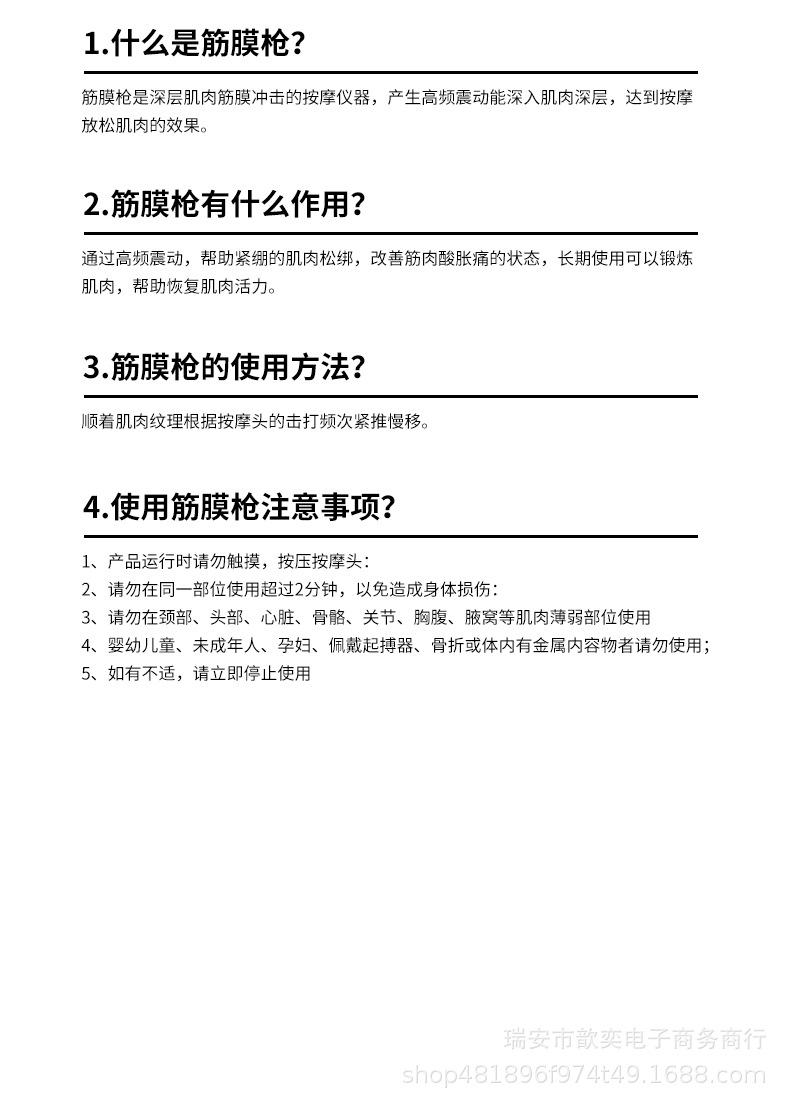 1.什么是筋膜枪？

筋膜枪是深层肌肉筋膜冲击的按摩仪器，产生高频震动能深入肌肉深层，达到按摩放松肌肉的效果。

2.筋膜枪有什么作用？

通过高频震动，帮助紧绷的肌肉松绑，改善筋肉酸胀痛的状态，长期使用可以锻炼肌肉，帮助恢复肌肉活力。

3.筋膜枪的使用方法？

顺着肌肉纹理根据按摩头的击打频次紧推慢移。

4.使用筋膜枪注意事项？

1、产品运行时请勿触摸，按压按摩头：
2、请勿在同一部位使用超过2分钟，以免造成身体损伤：
3、请勿在颈部、头部、心脏、骨骼、关节、胸腹、腋窝等肌肉薄弱部位使用
4、婴幼儿童、未成年人、孕妇、佩戴起搏器、骨折或体内有金属内容物者请勿使用；
5、如有不适，请立即停止使用

瑞安市歆奕电子商务商行
shop481896f974t49.1688.com